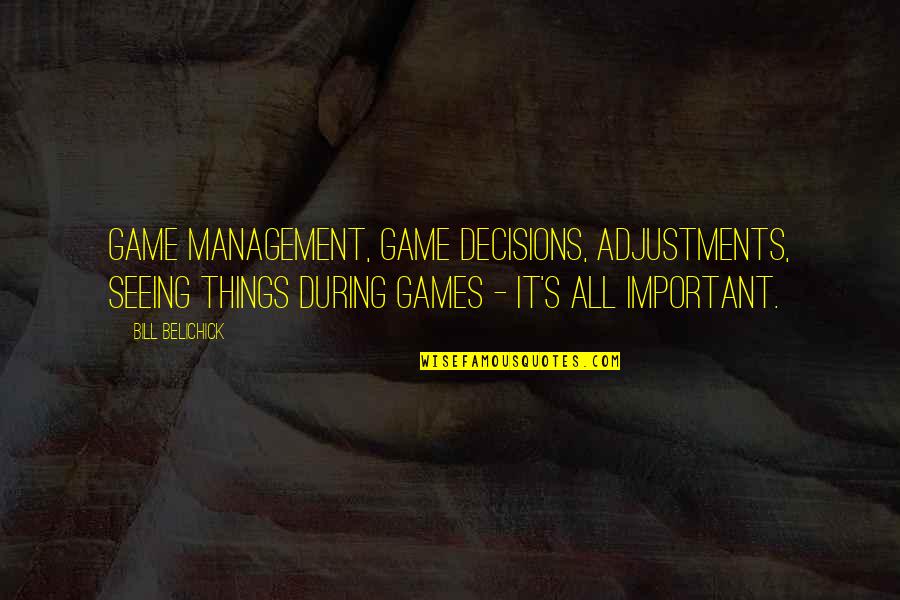 GAME MANAGEMENT, GAME DECISIONS, ADJUSTMENTS, SEEING THINGS DURING GAMES - IT'S ALL IMPORTANT.

BILL BELICHICK

WISEFAMOUSQUOTES.COM